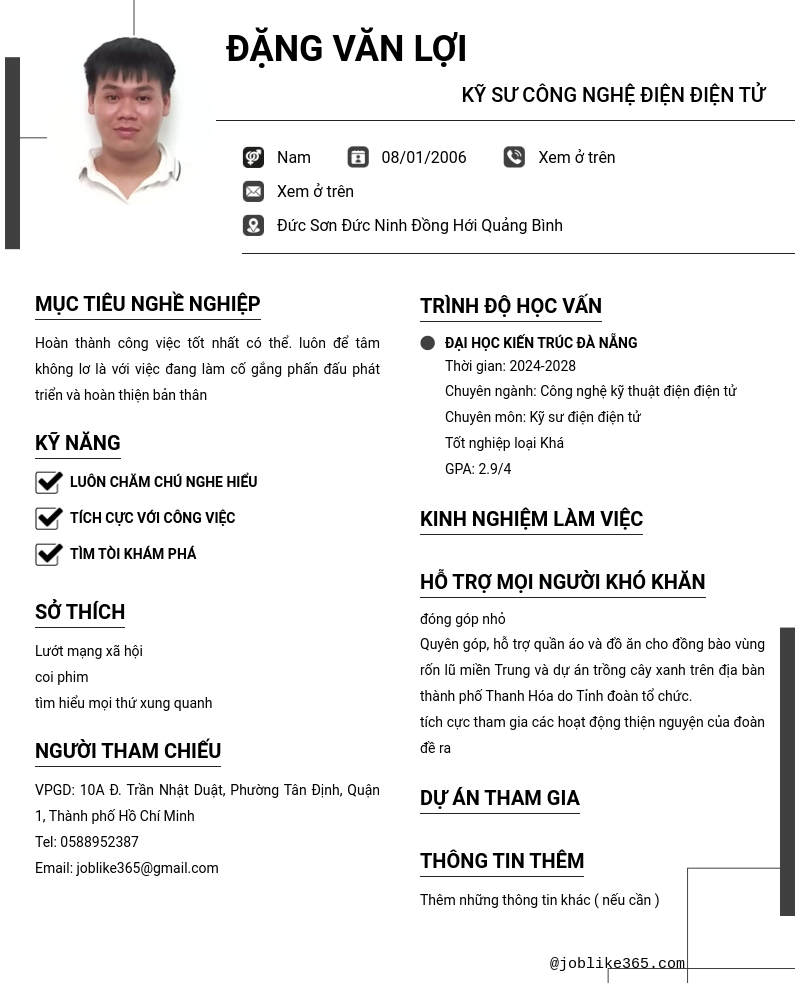 ĐẶNG VĂN LỢI

KỸ SƯ CÔNG NGHỆ ĐIỆN ĐIỆN TỬ

Nam
08/01/2006
Xem ở trên
Xem ở trên
Đức Sơn Đức Ninh Đồng Hới Quảng Bình

MỤC TIÊU NGHỀ NGHIỆP

Hoàn thành công việc tốt nhất có thể. luôn để tâm không lơ là với việc đang làm cố gắng phấn đấu phát triển và hoàn thiện bản thân

KỸ NĂNG

LUÔN CHĂM CHÚ NGHE HIỂU
TÍCH CỰC VỚI CÔNG VIỆC
TÌM TÒI KHÁM PHÁ

SỞ THÍCH

Lướt mạng xã hội
coi phim
tìm hiểu mọi thứ xung quanh

NGƯỜI THAM CHIẾU

VPGD: 10A Đ. Trần Nhật Duật, Phường Tân Định, Quận 1, Thành phố Hồ Chí Minh
Tel: 0588952387
Email: joblike365@gmail.com

TRÌNH ĐỘ HỌC VẤN

ĐẠI HỌC KIẾN TRÚC ĐÀ NẴNG
Thời gian: 2024-2028
Chuyên ngành: Công nghệ kỹ thuật điện điện tử
Chuyên môn: Kỹ sư điện điện tử
Tốt nghiệp loại Khá
GPA: 2.9/4

KINH NGHIỆM LÀM VIỆC

HỖ TRỢ MỌI NGƯỜI KHÓ KHĂN

đóng góp nhỏ
Quyên góp, hỗ trợ quần áo và đồ ăn cho đồng bào vùng rốn lũ miền Trung và dự án trồng cây xanh trên địa bàn thành phố Thanh Hóa do Tỉnh đoàn tổ chức.
tích cực tham gia các hoạt động thiện nguyện của đoàn đề ra

DỰ ÁN THAM GIA

THÔNG TIN THÊM

Thêm những thông tin khác ( nếu cần )

@joblike365.com